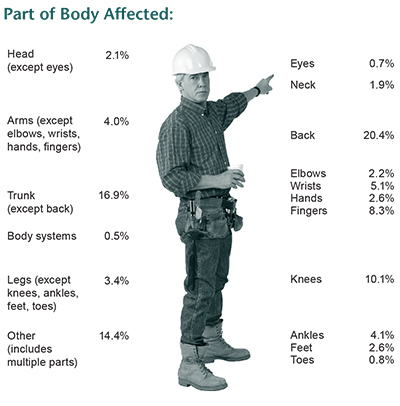 Part of Body Affected:

Head (except eyes) 2.1%

Arms (except elbows, wrists, hands, fingers) 4.0%

Trunk (except back) 16.9%

Body systems 0.5%

Legs (except knees, ankles, feet, toes) 3.4%

Other (includes multiple parts) 14.4%

Eyes 0.7%

Neck 1.9%

Back 20.4%

Elbows 2.2%
Wrists 5.1%
Hands 2.6%
Fingers 8.3%

Knees 10.1%

Ankles 4.1%
Feet 2.6%
Toes 0.8%